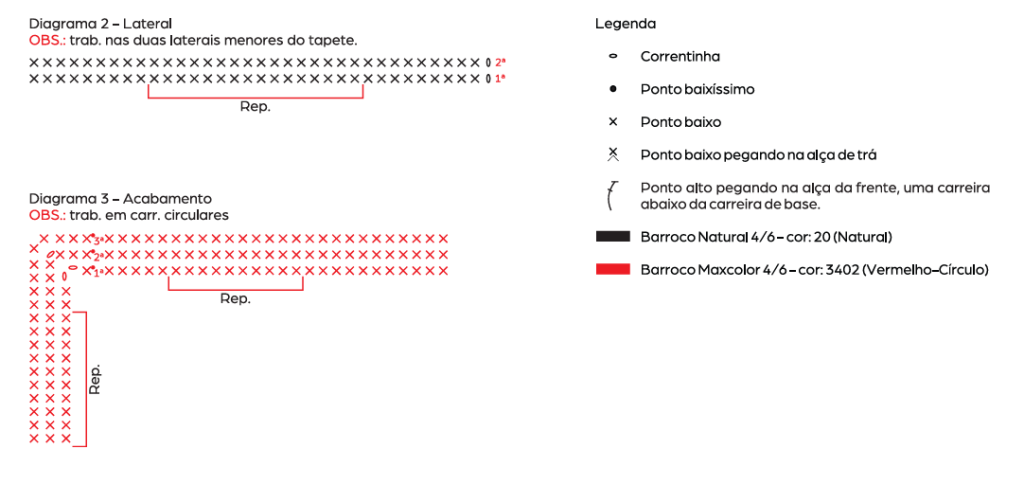 Diagrama 2 – Lateral
OBS.: trab. nas duas laterais menores do tapete.

2ª
1ª

Rep.

Diagrama 3 – Acabamento
OBS.: trab. em carr. circulares

3ª
2ª
1ª

Rep.

Rep.

Legenda

Correntinha

Ponto baixíssimo

Ponto baixo

Ponto baixo pegando na alça de trá

Ponto alto pegando na alça da frente, uma carreira abaixo da carreira de base.

Barroco Natural 4/6 – cor: 20 (Natural)

Barroco Maxcolor 4/6 – cor: 3402 (Vermelho–Círculo)